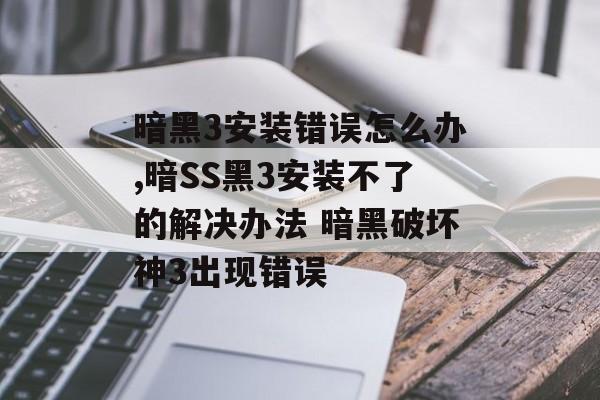 暗黑3安装错误怎么办,暗SS黑3安装不了的解决办法 暗黑破坏神3出现错误